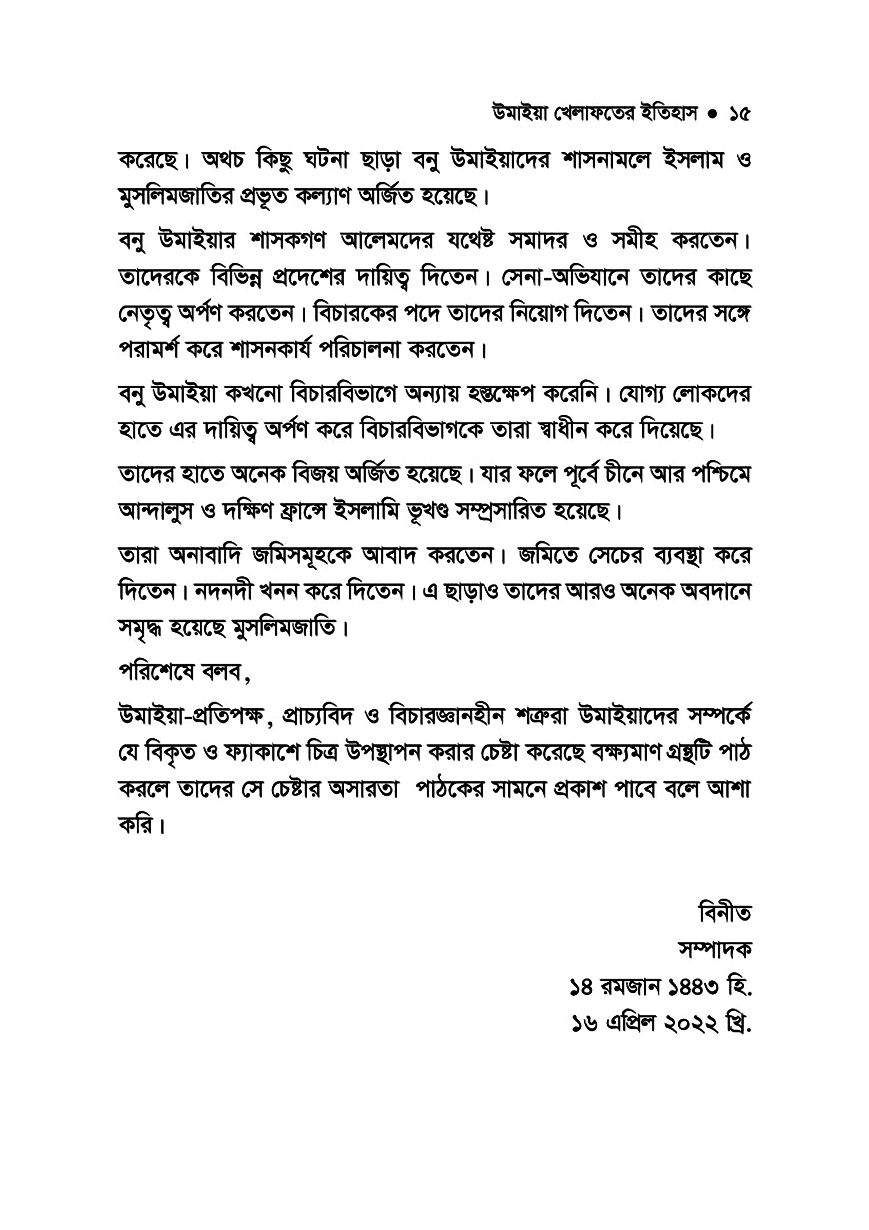 উমাইয়া খেলাফতের ইতিহাস • ১৫

করেছে। অথচ কিছু ঘটনা ছাড়া বনু উমাইয়াদের শাসনামলে ইসলাম ও মুসলিমজাতির প্রভূত কল্যাণ অর্জিত হয়েছে।

বনু উমাইয়ার শাসকগণ আলেমদের যথেষ্ট সমাদর ও সমীহ করতেন। তাদেরকে বিভিন্ন প্রদেশের দায়িত্ব দিতেন। সেনা-অভিযানে তাদের কাছে নেতৃত্ব অর্পণ করতেন। বিচারকের পদে তাদের নিয়োগ দিতেন। তাদের সঙ্গে পরামর্শ করে শাসনকার্য পরিচালনা করতেন।

বনু উমাইয়া কখনো বিচারবিভাগে অন্যায় হস্তক্ষেপ করেনি। যোগ্য লোকদের হাতে এর দায়িত্ব অর্পণ করে বিচারবিভাগকে তারা স্বাধীন করে দিয়েছে।

তাদের হাতে অনেক বিজয় অর্জিত হয়েছে। যার ফলে পূর্বে চীনে আর পশ্চিমে আন্দালুস ও দক্ষিণ ফ্রান্সে ইসলামি ভূখণ্ড সম্প্রসারিত হয়েছে।

তারা অনাবাদি জমিসমূহকে আবাদ করতেন। জমিতে সেচের ব্যবস্থা করে দিতেন। নদনদী খনন করে দিতেন। এ ছাড়াও তাদের আরও অনেক অবদানে সমৃদ্ধ হয়েছে মুসলিমজাতি।

পরিশেষে বলব,

উমাইয়া-প্রতিপক্ষ, প্রাচ্যবিদ ও বিচারজ্ঞানহীন শত্রুরা উমাইয়াদের সম্পর্কে যে বিকৃত ও ফ্যাকাশে চিত্র উপস্থাপন করার চেষ্টা করেছে বক্ষ্যমাণ গ্রন্থটি পাঠ করলে তাদের সে চেষ্টার অসারতা পাঠকের সামনে প্রকাশ পাবে বলে আশা করি।

বিনীত
সম্পাদক
১৪ রমজান ১৪৪৩ হি.
১৬ এপ্রিল ২০২২ খ্রি.